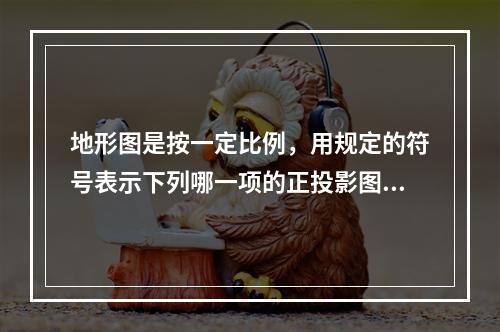 地形图是按一定比例，用规定的符号表示下列哪一项的正投影图...